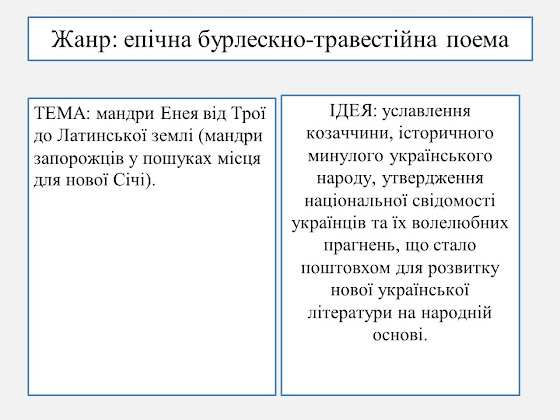 Жанр: епічна бурлескно-травестійна поема

ТЕМА: мандри Енея від Трої до Латинської землі (мандри запорожців у пошуках місця для нової Січі).

ІДЕЯ: уславлення козаччини, історичного минулого українського народу, утвердження національної свідомості українців та їх волелюбних прагнень, що стало поштовхом для розвитку нової української літератури на народній основі.